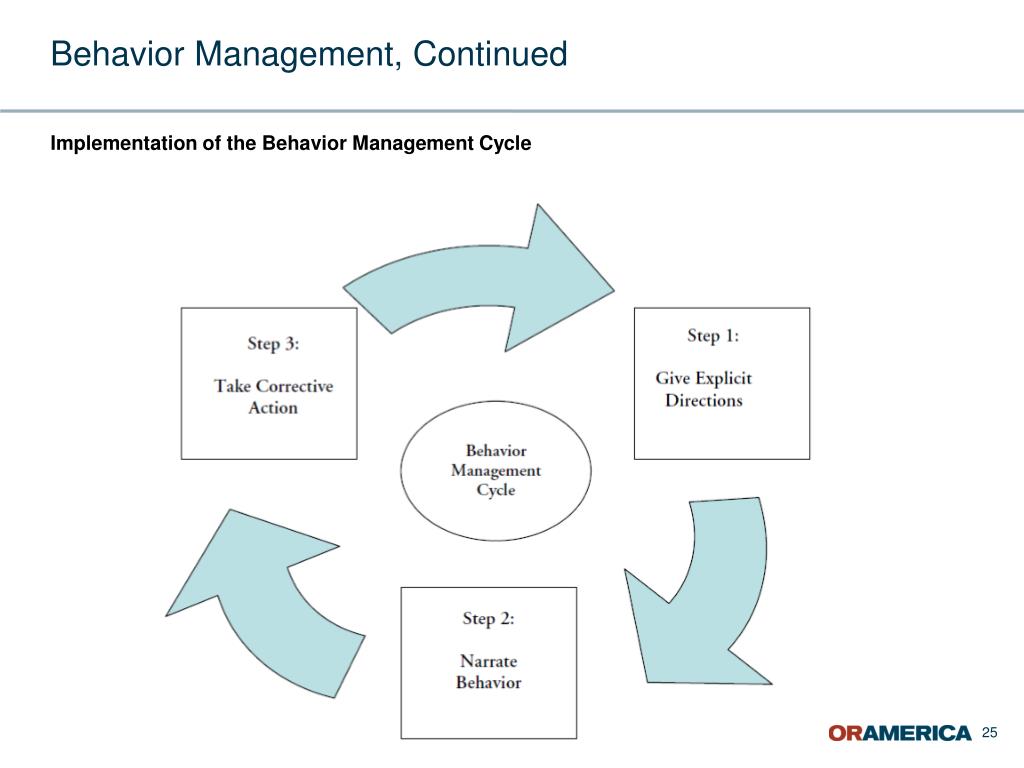 Behavior Management, Continued

Implementation of the Behavior Management Cycle

Step 3:

Take Corrective Action

Step 1:

Give Explicit Directions

Behavior Management Cycle

Step 2:

Narrate Behavior

ORAMERICA 25